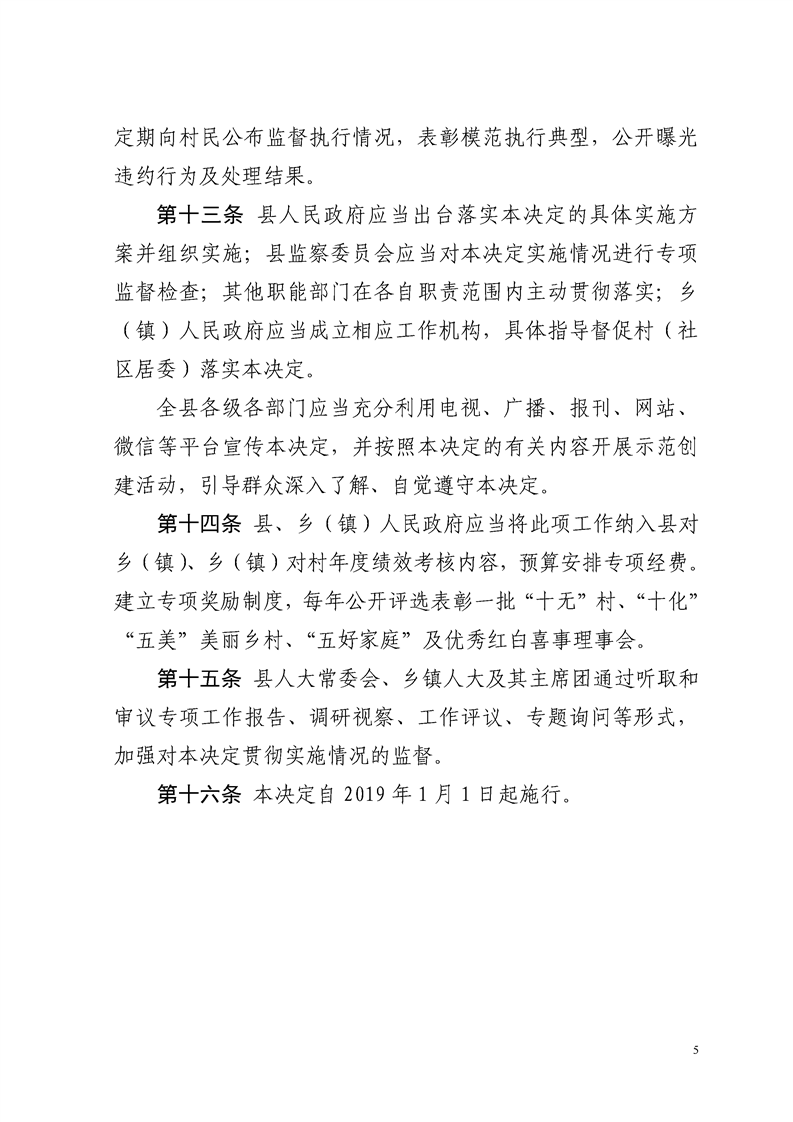 定期向村民公布监督执行情况，表彰模范执行典型，公开曝光违约行为及处理结果。

第十三条 县人民政府应当出台落实本决定的具体实施方案并组织实施；县监察委员会应当对本决定实施情况进行专项监督检查；其他职能部门在各自职责范围内主动贯彻落实；乡（镇）人民政府应当成立相应工作机构，具体指导督促村（社区居委）落实本决定。

全县各级各部门应当充分利用电视、广播、报刊、网站、微信等平台宣传本决定，并按照本决定的有关内容开展示范创建活动，引导群众深入了解、自觉遵守本决定。

第十四条 县、乡（镇）人民政府应当将此项工作纳入县对乡（镇）、乡（镇）对村年度绩效考核内容，预算安排专项经费。建立专项奖励制度，每年公开评选表彰一批“十无”村、“十化”“五美”美丽乡村、“五好家庭”及优秀红白喜事理事会。

第十五条 县人大常委会、乡镇人大及其主席团通过听取和审议专项工作报告、调研视察、工作评议、专题询问等形式，加强对本决定贯彻实施情况的监督。

第十六条 本决定自 2019 年 1 月 1 日起施行。

5